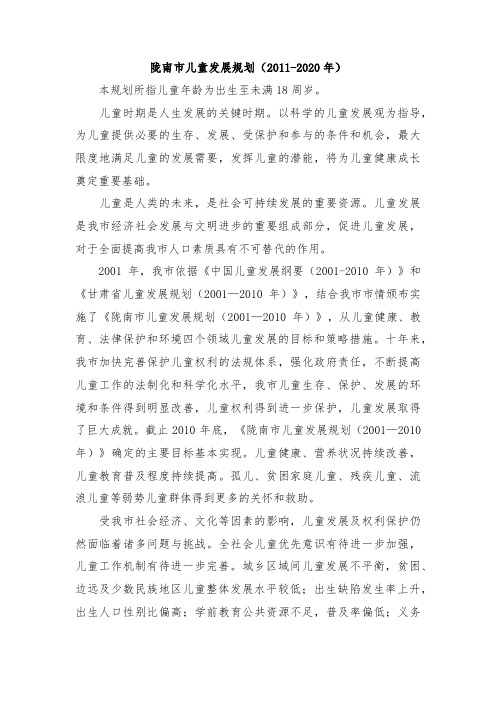 陇南市儿童发展规划（2011-2020 年）

本规划所指儿童年龄为出生至未满 18 周岁。

儿童时期是人生发展的关键时期。以科学的儿童发展观为指导，为儿童提供必要的生存、发展、受保护和参与的条件和机会，最大限度地满足儿童的发展需要，发挥儿童的潜能，将为儿童健康成长奠定重要基础。

儿童是人类的未来，是社会可持续发展的重要资源。儿童发展是我市经济社会发展与文明进步的重要组成部分，促进儿童发展，对于全面提高我市人口素质具有不可替代的作用。

2001 年，我市依据《中国儿童发展纲要（2001-2010 年）》和《甘肃省儿童发展规划（2001—2010 年）》，结合我市市情颁布实施了《陇南市儿童发展规划（2001—2010 年）》，从儿童健康、教育、法律保护和环境四个领域儿童发展的目标和策略措施。十年来，我市加快完善保护儿童权利的法规体系，强化政府责任，不断提高儿童工作的法制化和科学化水平，我市儿童生存、保护、发展的环境和条件得到明显改善，儿童权利得到进一步保护，儿童发展取得了巨大成就。截止 2010 年底，《陇南市儿童发展规划（2001—2010 年）》确定的主要目标基本实现。儿童健康、营养状况持续改善，儿童教育普及程度持续提高。孤儿、贫困家庭儿童、残疾儿童、流浪儿童等弱势儿童群体得到更多的关怀和救助。

受我市社会经济、文化等因素的影响，儿童发展及权利保护仍然面临着诸多问题与挑战。全社会儿童优先意识有待进一步加强，儿童工作机制有待进一步完善。城乡区域间儿童发展不平衡，贫困、边远及少数民族地区儿童整体发展水平较低；出生缺陷发生率上升，出生人口性别比偏高；学前教育公共资源不足，普及率偏低；义务